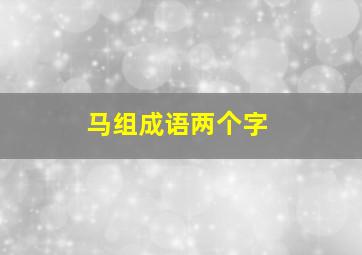 马组成语两个字